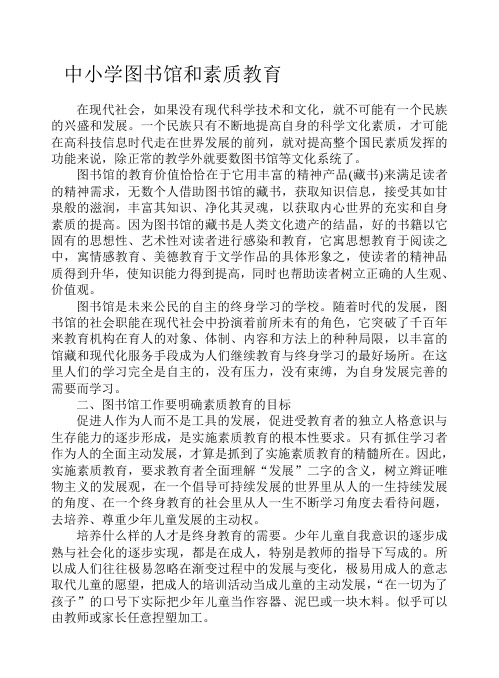 中小学图书馆和素质教育

在现代社会，如果没有现代科学技术和文化，就不可能有一个民族的兴盛和发展。一个民族只有不断地提高自身的科学文化素质，才可能在高科技信息时代走在世界发展的前列，就对提高整个国民素质发挥的功能来说，除正常的教学外就要数图书馆等文化系统了。

图书馆的教育价值恰恰在于它用丰富的精神产品(藏书)来满足读者的精神需求，无数个人借助图书馆的藏书，获取知识信息，接受其如甘泉般的滋润，丰富其知识、净化其灵魂，以获取内心世界的充实和自身素质的提高。因为图书馆的藏书是人类文化遗产的结晶，好的书籍以它固有的思想性、艺术性对读者进行感染和教育，它寓思想教育于阅读之中，寓情感教育、美德教育于文学作品的具体形象之，使读者的精神品质得到升华，使知识能力得到提高，同时也帮助读者树立正确的人生观、价值观。

图书馆是未来公民的自主的终身学习的学校。随着时代的发展，图书馆的社会职能在现代社会中扮演着前所未有的角色，它突破了千百年来教育机构在育人的对象、体制、内容和方法上的种种局限，以丰富的馆藏和现代化服务手段成为人们继续教育与终身学习的最好场所。在这里人们的学习完全是自主的，没有压力，没有束缚，为自身发展完善的需要而学习。

二、图书馆工作要明确素质教育的目标

促进人作为人而不是工具的发展，促进受教育者的独立人格意识与生存能力的逐步形成，是实施素质教育的根本性要求。只有抓住学习者作为人的全面主动发展，才算是抓到了实施素质教育的精髓所在。因此，实施素质教育，要求教育者全面理解“发展”二字的含义，树立辩证唯物主义的发展观，在一个倡导可持续发展的世界里从人的一生持续发展的角度、在一个终身教育的社会里从人一生不断学习角度去看待问题，去培养、尊重少年儿童发展的主动权。

培养什么样的人才是终身教育的需要。少年儿童自我意识的逐步成熟与社会化的逐步实现，都是在成人，特别是教师的指导下写成的。所以成人们往往极易忽略在渐变过程中的发展与变化，极易用成人的意志取代儿童的愿望，把成人的培训活动当成儿童的主动发展，“在一切为了孩子”的口号下实际把少年儿童当作容器、泥巴或一块木料。似乎可以由教师或家长任意捏塑加工。